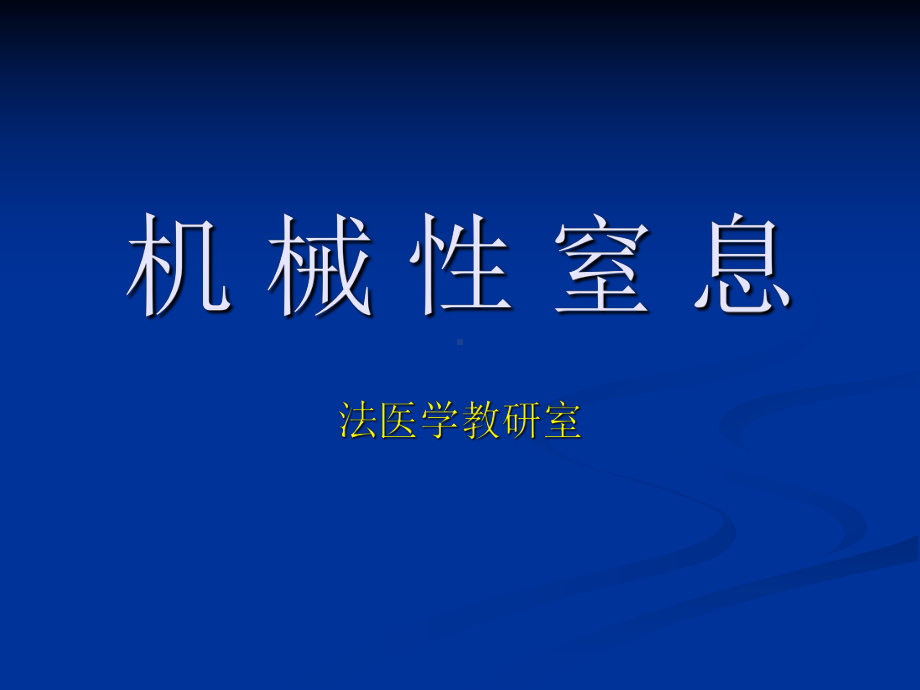 机 械 性 窒 息

法医学教研室